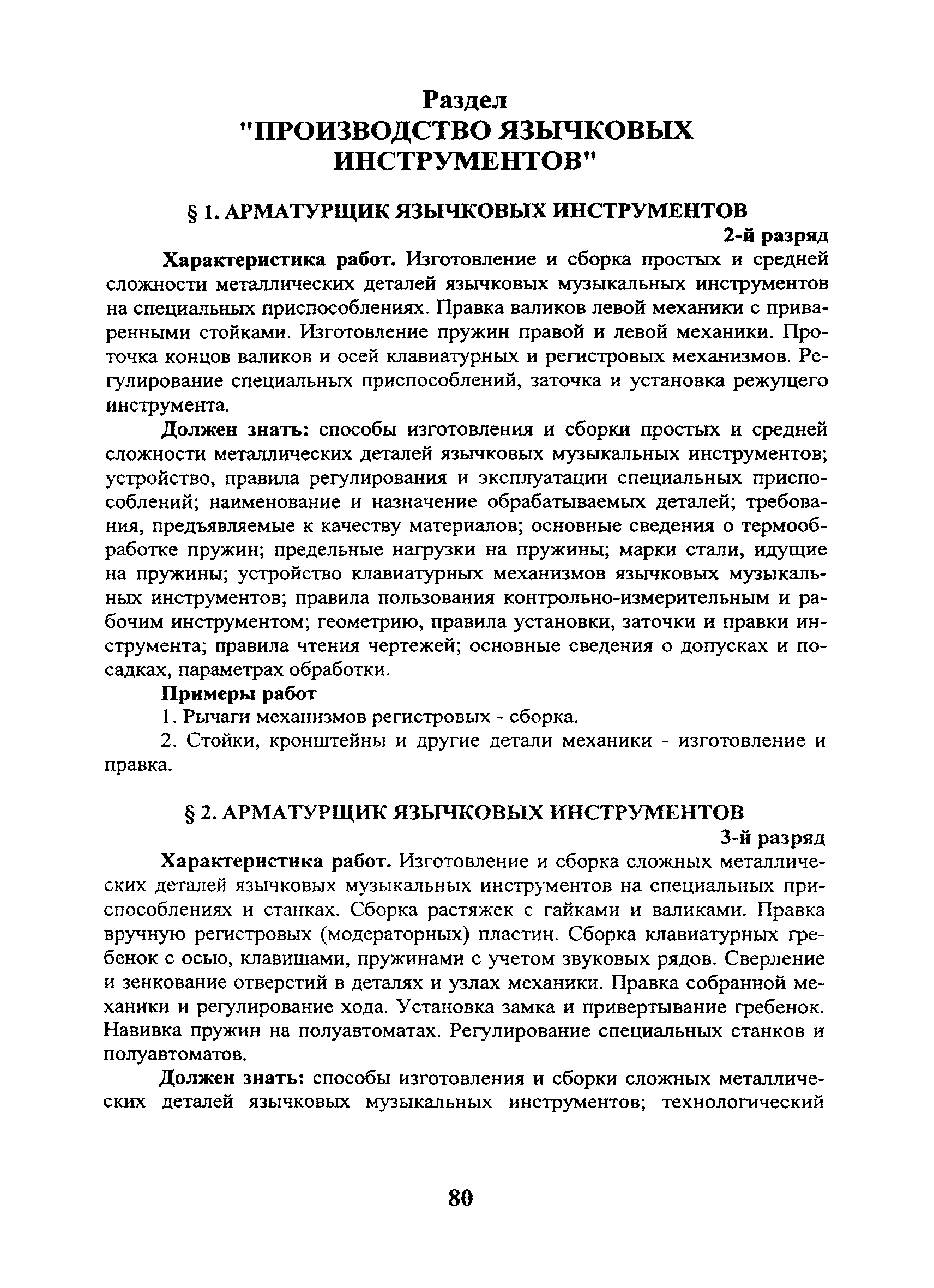 Раздел
"ПРОИЗВОДСТВО ЯЗЫЧКОВЫХ ИНСТРУМЕНТОВ"

§ 1. АРМАТУРЩИК ЯЗЫЧКОВЫХ ИНСТРУМЕНТОВ

2-й разряд

Характеристика работ. Изготовление и сборка простых и средней сложности металлических деталей язычковых музыкальных инструментов на специальных приспособлениях. Правка валиков левой механики с приваренными стойками. Изготовление пружин правой и левой механики. Проточка концов валиков и осей клавиатурных и регистровых механизмов. Регулирование специальных приспособлений, заточка и установка режущего инструмента.

Должен знать: способы изготовления и сборки простых и средней сложности металлических деталей язычковых музыкальных инструментов; устройство, правила регулирования и эксплуатации специальных приспособлений; наименование и назначение обрабатываемых деталей; требования, предъявляемые к качеству материалов; основные сведения о термообработке пружин; предельные нагрузки на пружины; марки стали, идущие на пружины; устройство клавиатурных механизмов язычковых музыкальных инструментов; правила пользования контрольно-измерительным и рабочим инструментом; геометрию, правила установки, заточки и правки инструмента; правила чтения чертежей; основные сведения о допусках и посадках, параметрах обработки.

Примеры работ

1. Рычаги механизмов регистровых - сборка.

2. Стойки, кронштейны и другие детали механики - изготовление и правка.

§ 2. АРМАТУРЩИК ЯЗЫЧКОВЫХ ИНСТРУМЕНТОВ

3-й разряд

Характеристика работ. Изготовление и сборка сложных металлических деталей язычковых музыкальных инструментов на специальных приспособлениях и станках. Сборка растяжек с гайками и валиками. Правка вручную регистровых (модераторных) пластин. Сборка клавиатурных гребенок с осью, клавишами, пружинами с учетом звуковых рядов. Сверление и зенкование отверстий в деталях и узлах механики. Правка собранной механики и регулирование хода. Установка замка и привертывание гребенок. Навивка пружин на полуавтоматах. Регулирование специальных станков и полуавтоматов.

Должен знать: способы изготовления и сборки сложных металлических деталей язычковых музыкальных инструментов; технологический

80